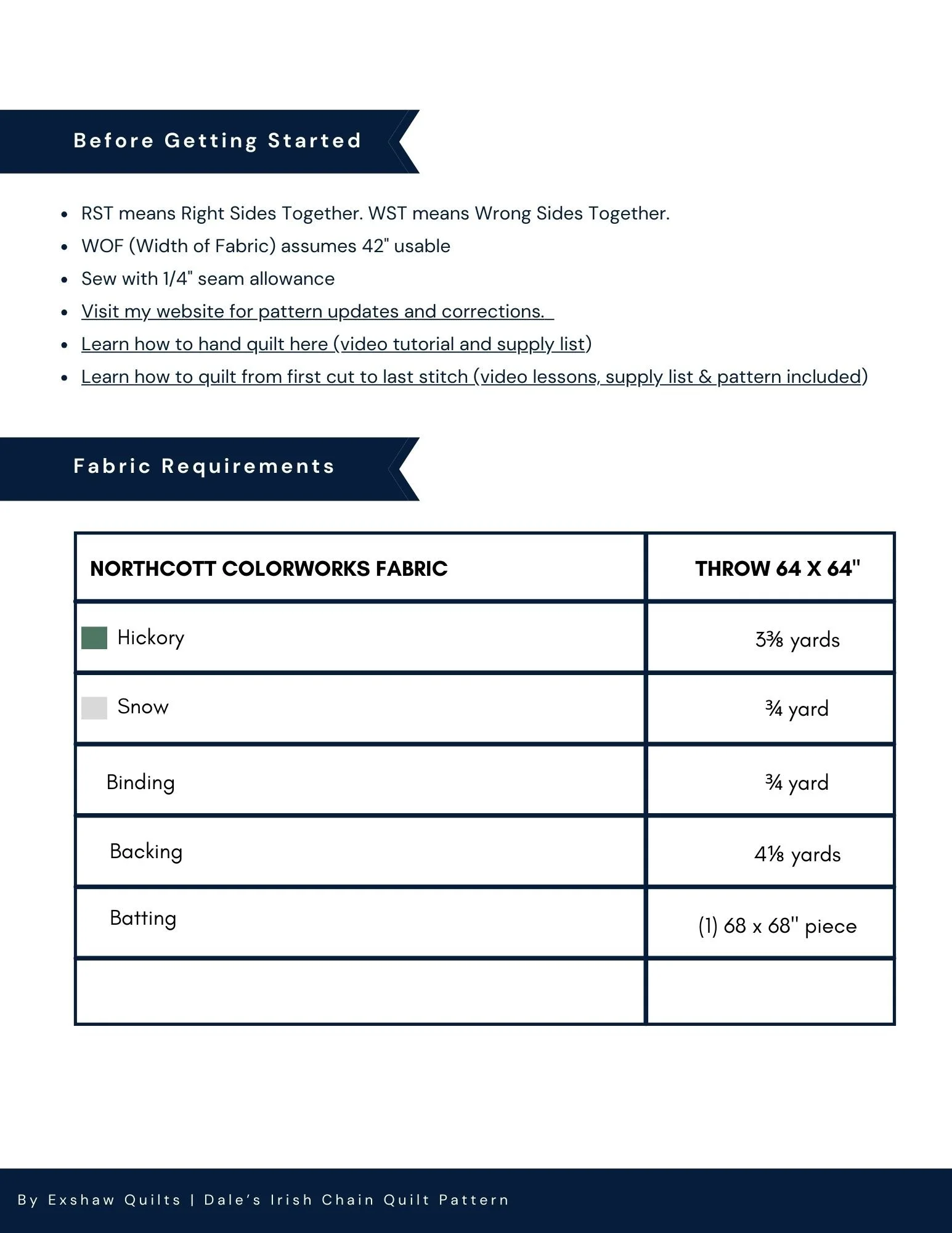 Before Getting Started

- RST means Right Sides Together. WST means Wrong Sides Together.
- WOF (Width of Fabric) assumes 42" usable
- Sew with 1/4" seam allowance
- Visit my website for pattern updates and corrections.
- Learn how to hand quilt here (video tutorial and supply list)
- Learn how to quilt from first cut to last stitch (video lessons, supply list & pattern included)

Fabric Requirements

| NORTHCOTT COLORWORKS FABRIC | THROW 64 X 64" |
|---|---|
| Hickory | 3⅜ yards |
| Snow | ¾ yard |
| Binding | ¾ yard |
| Backing | 4⅛ yards |
| Batting | (1) 68 x 68" piece |
| | |

By Exshaw Quilts | Dale's Irish Chain Quilt Pattern